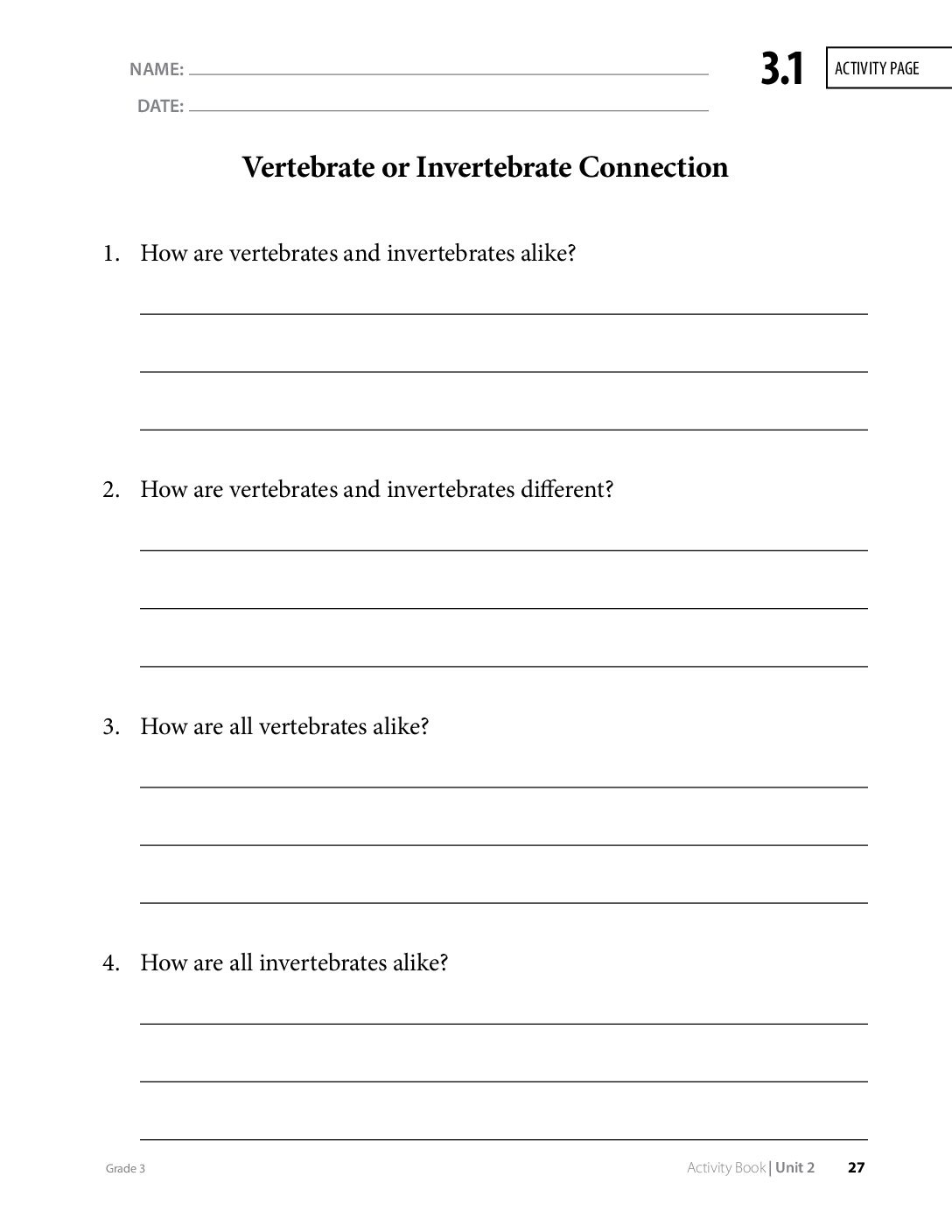 NAME: ____

DATE: ____

3.1 ACTIVITY PAGE

Vertebrate or Invertebrate Connection

1. How are vertebrates and invertebrates alike?

____

____

____

2. How are vertebrates and invertebrates different?

____

____

____

3. How are all vertebrates alike?

____

____

____

4. How are all invertebrates alike?

____

____

____

Grade 3

Activity Book | Unit 2 27